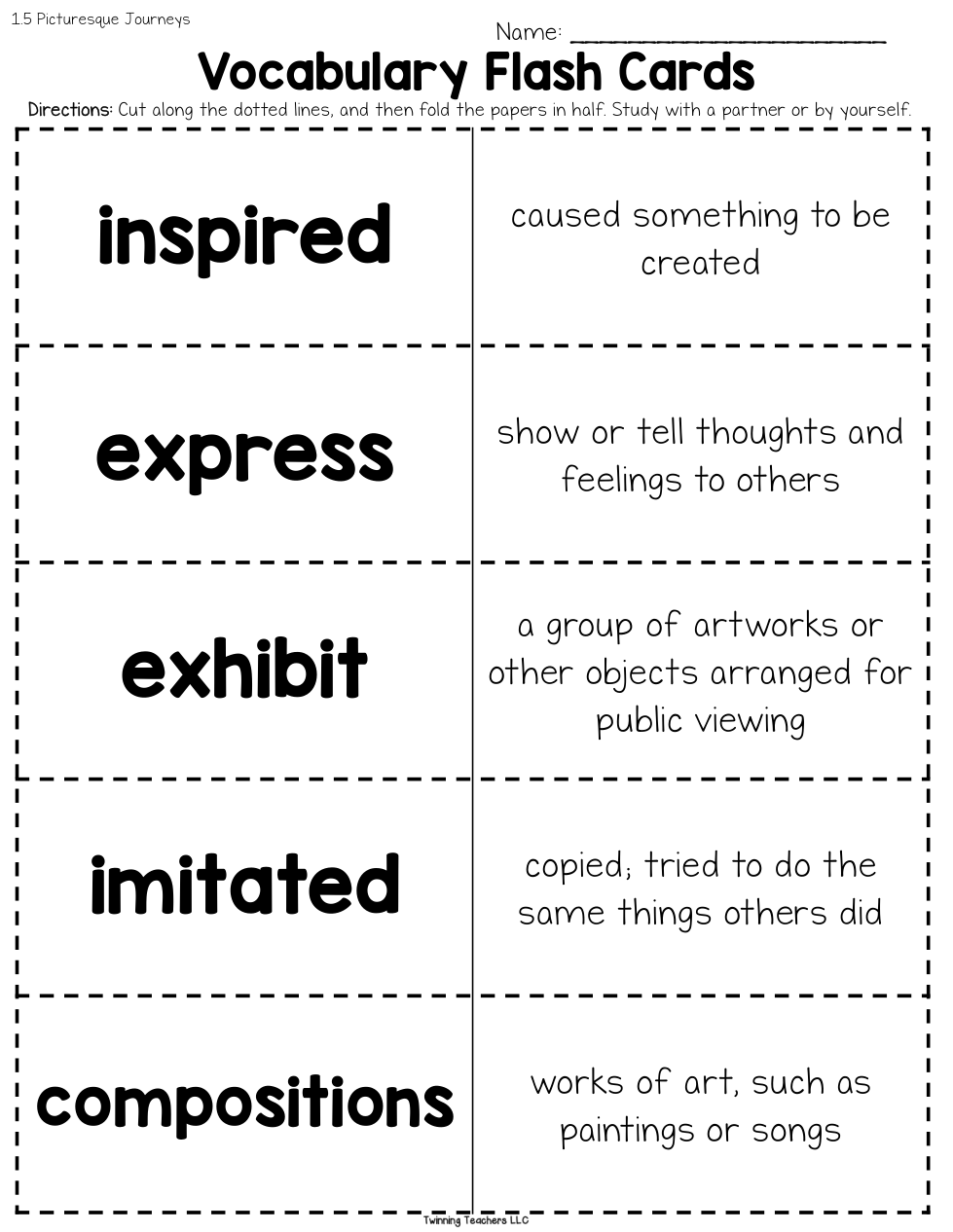 1.5 Picturesque Journeys

Name: ____

Vocabulary Flash Cards

Directions: Cut along the dotted lines, and then fold the papers in half. Study with a partner or by yourself.

| inspired | caused something to be created |
|---|---|
| express | show or tell thoughts and feelings to others |
| exhibit | a group of artworks or other objects arranged for public viewing |
| imitated | copied; tried to do the same things others did |
| compositions | works of art, such as paintings or songs |

Twinning Teachers LLC